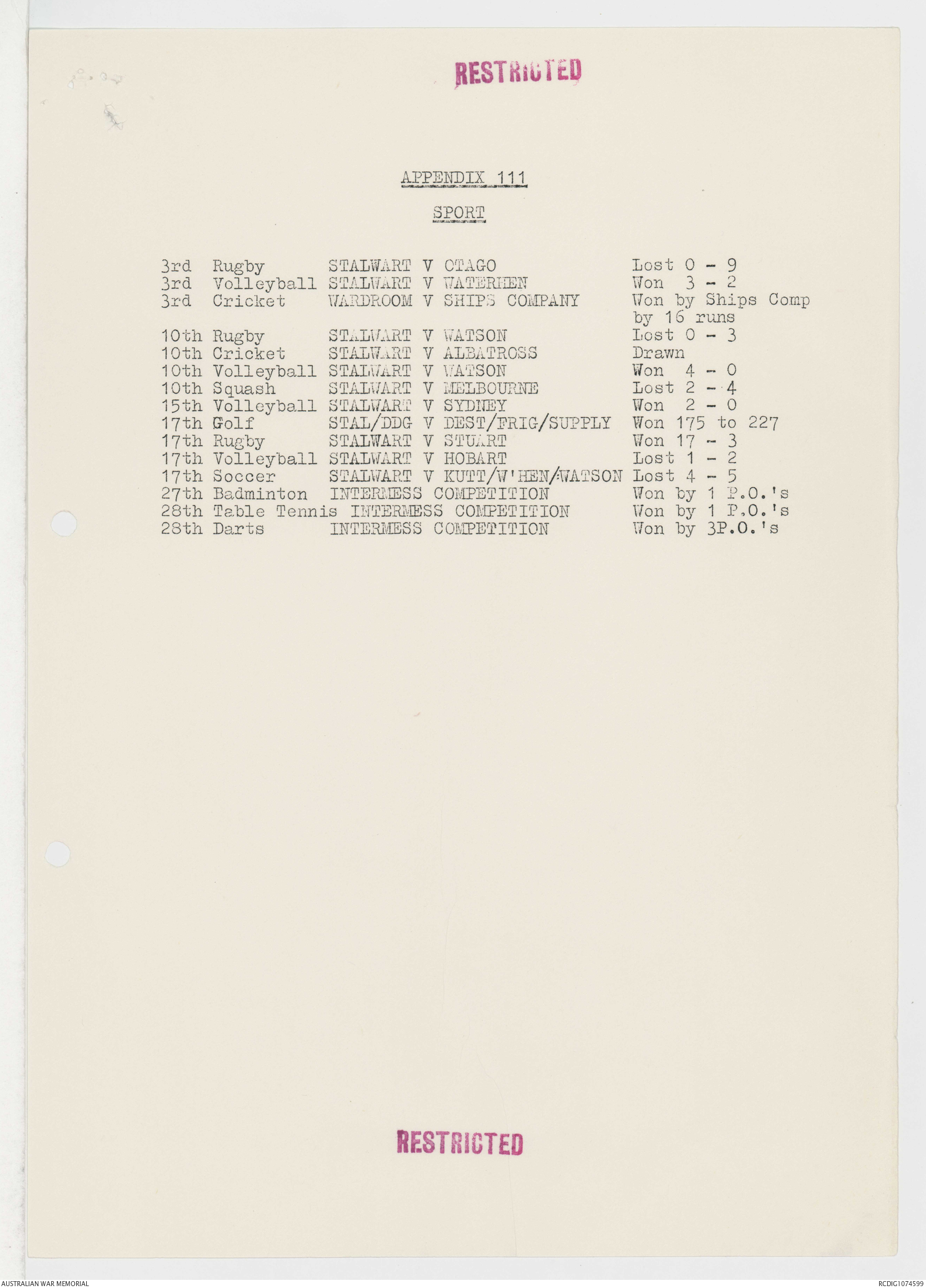 RESTRICTED

APPENDIX 111

SPORT

| | | | |
|---|---|---|---|
| 3rd | Rugby | STALWART V OTAGO | Lost 0 - 9 |
| 3rd | Volleyball | STALWART V WATERHEN | Won 3 - 2 |
| 3rd | Cricket | WARDROOM V SHIPS COMPANY | Won by Ships Comp by 16 runs |
| 10th | Rugby | STALWART V WATSON | Lost 0 - 3 |
| 10th | Cricket | STALWART V ALBATROSS | Drawn |
| 10th | Volleyball | STALWART V WATSON | Won 4 - 0 |
| 10th | Squash | STALWART V MELBOURNE | Lost 2 - 4 |
| 15th | Volleyball | STALWART V SYDNEY | Won 2 - 0 |
| 17th | Golf | STAL/DDG V DEST/FRIG/SUPPLY | Won 175 to 227 |
| 17th | Rugby | STALWART V STUART | Won 17 - 3 |
| 17th | Volleyball | STALWART V HOBART | Lost 1 - 2 |
| 17th | Soccer | STALWART V KUTT/W'HEN/WATSON | Lost 4 - 5 |
| 27th | Badminton | INTERMESS COMPETITION | Won by 1 P.O.'s |
| 28th | Table Tennis | INTERMESS COMPETITION | Won by 1 P.O.'s |
| 28th | Darts | INTERMESS COMPETITION | Won by 3P.O.'s |

RESTRICTED

AUSTRALIAN WAR MEMORIAL

RCDIG1074599